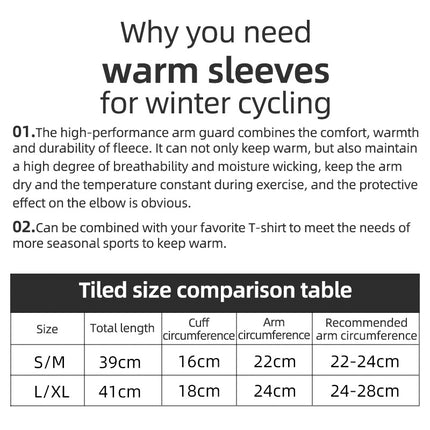 Why you need
warm sleeves
for winter cycling

01.The high-performance arm guard combines the comfort, warmth and durability of fleece. It can not only keep warm, but also maintain a high degree of breathability and moisture wicking, keep the arm dry and the temperature constant during exercise, and the protective effect on the elbow is obvious.

02.Can be combined with your favorite T-shirt to meet the needs of more seasonal sports to keep warm.

Tiled size comparison table

| Size | Total length | Cuff circumference | Arm circumference | Recommended arm circumference |
|---|---|---|---|---|
| S/M | 39cm | 16cm | 22cm | 22-24cm |
| L/XL | 41cm | 18cm | 24cm | 24-28cm |